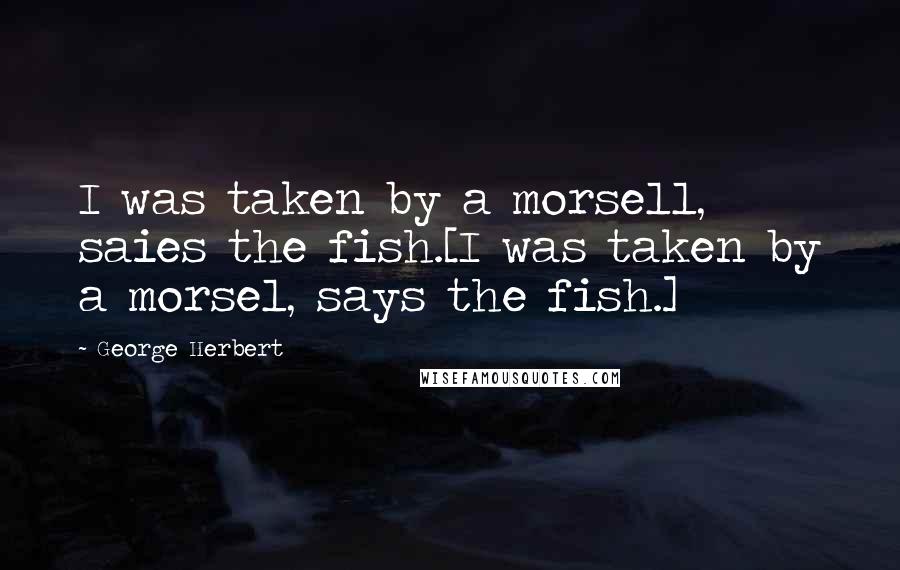 I was taken by a morsell, saies the fish.[I was taken by a morsel, says the fish.]

~ George Herbert

WISEFAMOUSQUOTES.COM